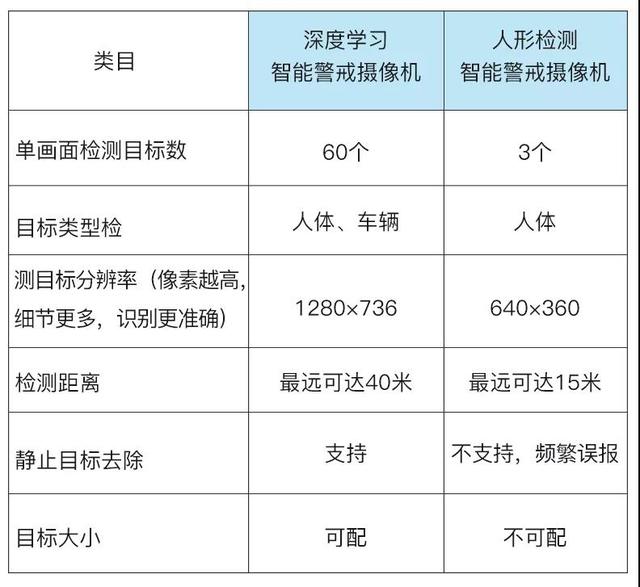 | 类目 | 深度学习 智能警戒摄像机 | 人形检测 智能警戒摄像机 |
|---|---|---|
| 单画面检测目标数 | 60个 | 3个 |
| 目标类型检 | 人体、车辆 | 人体 |
| 测目标分辨率（像素越高，细节更多，识别更准确） | 1280×736 | 640×360 |
| 检测距离 | 最远可达40米 | 最远可达15米 |
| 静止目标去除 | 支持 | 不支持，频繁误报 |
| 目标大小 | 可配 | 不可配 |